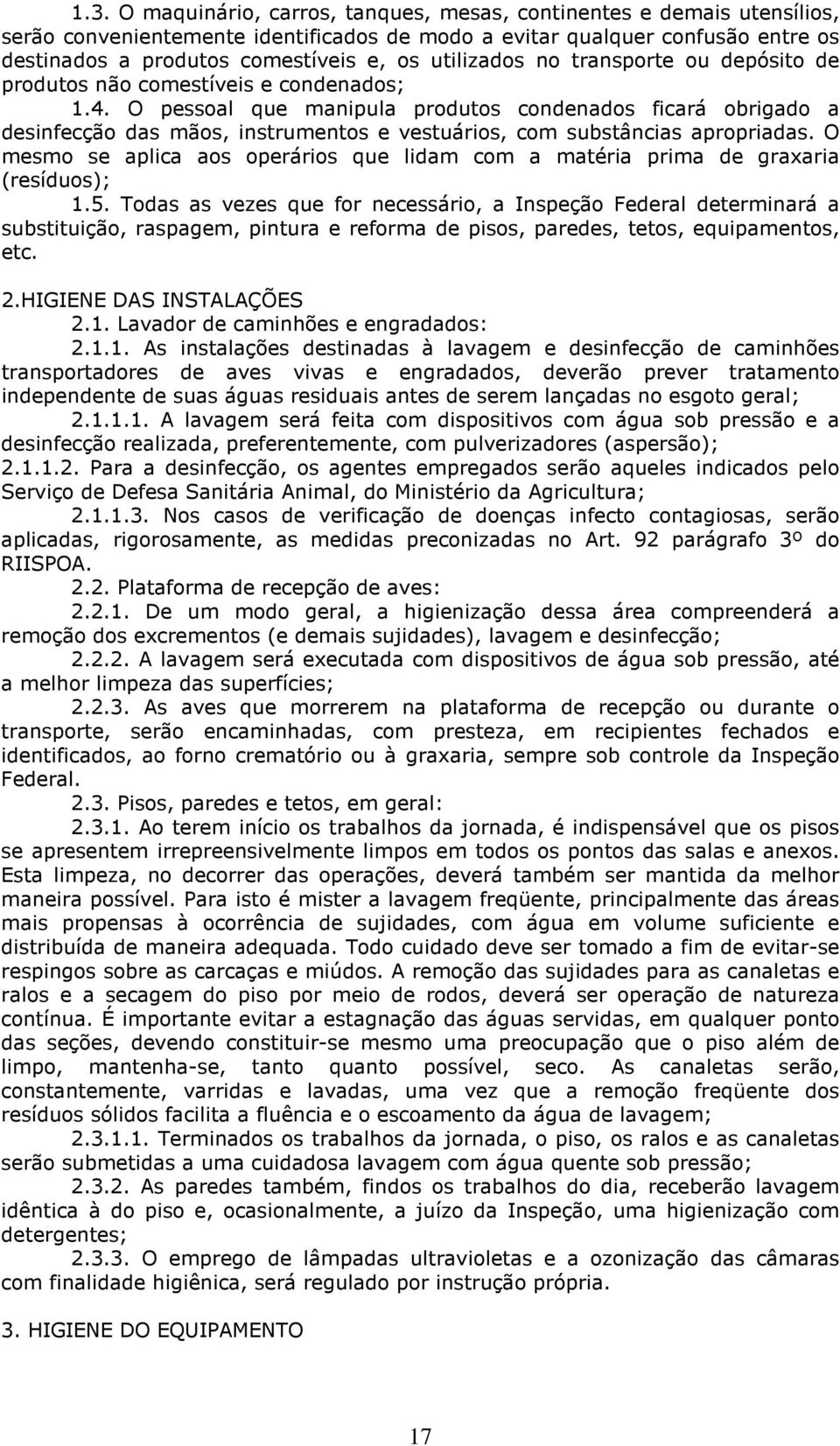 1.3. O maquinário, carros, tanques, mesas, continentes e demais utensílios, serão convenientemente identificados de modo a evitar qualquer confusão entre os destinados a produtos comestíveis e, os utilizados no transporte ou depósito de produtos não comestíveis e condenados;

1.4. O pessoal que manipula produtos condenados ficará obrigado a desinfecção das mãos, instrumentos e vestuários, com substâncias apropriadas. O mesmo se aplica aos operários que lidam com a matéria prima de graxaria (resíduos);

1.5. Todas as vezes que for necessário, a Inspeção Federal determinará a substituição, raspagem, pintura e reforma de pisos, paredes, tetos, equipamentos, etc.

2.HIGIENE DAS INSTALAÇÕES

2.1. Lavador de caminhões e engradados:

2.1.1. As instalações destinadas à lavagem e desinfecção de caminhões transportadores de aves vivas e engradados, deverão prever tratamento independente de suas águas residuais antes de serem lançadas no esgoto geral;

2.1.1.1. A lavagem será feita com dispositivos com água sob pressão e a desinfecção realizada, preferentemente, com pulverizadores (aspersão);

2.1.1.2. Para a desinfecção, os agentes empregados serão aqueles indicados pelo Serviço de Defesa Sanitária Animal, do Ministério da Agricultura;

2.1.1.3. Nos casos de verificação de doenças infecto contagiosas, serão aplicadas, rigorosamente, as medidas preconizadas no Art. 92 parágrafo 3º do RIISPOA.

2.2. Plataforma de recepção de aves:

2.2.1. De um modo geral, a higienização dessa área compreenderá a remoção dos excrementos (e demais sujidades), lavagem e desinfecção;

2.2.2. A lavagem será executada com dispositivos de água sob pressão, até a melhor limpeza das superfícies;

2.2.3. As aves que morrerem na plataforma de recepção ou durante o transporte, serão encaminhadas, com presteza, em recipientes fechados e identificados, ao forno crematório ou à graxaria, sempre sob controle da Inspeção Federal.

2.3. Pisos, paredes e tetos, em geral:

2.3.1. Ao terem início os trabalhos da jornada, é indispensável que os pisos se apresentem irrepreensivelmente limpos em todos os pontos das salas e anexos. Esta limpeza, no decorrer das operações, deverá também ser mantida da melhor maneira possível. Para isto é mister a lavagem freqüente, principalmente das áreas mais propensas à ocorrência de sujidades, com água em volume suficiente e distribuída de maneira adequada. Todo cuidado deve ser tomado a fim de evitar-se respingos sobre as carcaças e miúdos. A remoção das sujidades para as canaletas e ralos e a secagem do piso por meio de rodos, deverá ser operação de natureza contínua. É importante evitar a estagnação das águas servidas, em qualquer ponto das seções, devendo constituir-se mesmo uma preocupação que o piso além de limpo, mantenha-se, tanto quanto possível, seco. As canaletas serão, constantemente, varridas e lavadas, uma vez que a remoção freqüente dos resíduos sólidos facilita a fluência e o escoamento da água de lavagem;

2.3.1.1. Terminados os trabalhos da jornada, o piso, os ralos e as canaletas serão submetidas a uma cuidadosa lavagem com água quente sob pressão;

2.3.2. As paredes também, findos os trabalhos do dia, receberão lavagem idêntica à do piso e, ocasionalmente, a juízo da Inspeção, uma higienização com detergentes;

2.3.3. O emprego de lâmpadas ultravioletas e a ozonização das câmaras com finalidade higiênica, será regulado por instrução própria.

3. HIGIENE DO EQUIPAMENTO

17